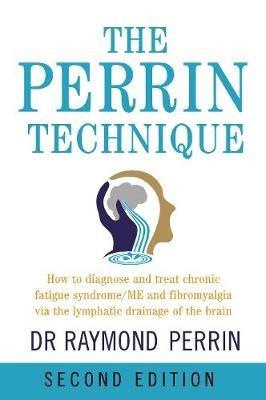 THE
PERRIN
TECHNIQUE

How to diagnose and treat chronic fatigue syndrome/ME and fibromyalgia via the lymphatic drainage of the brain

DR RAYMOND PERRIN

SECOND EDITION